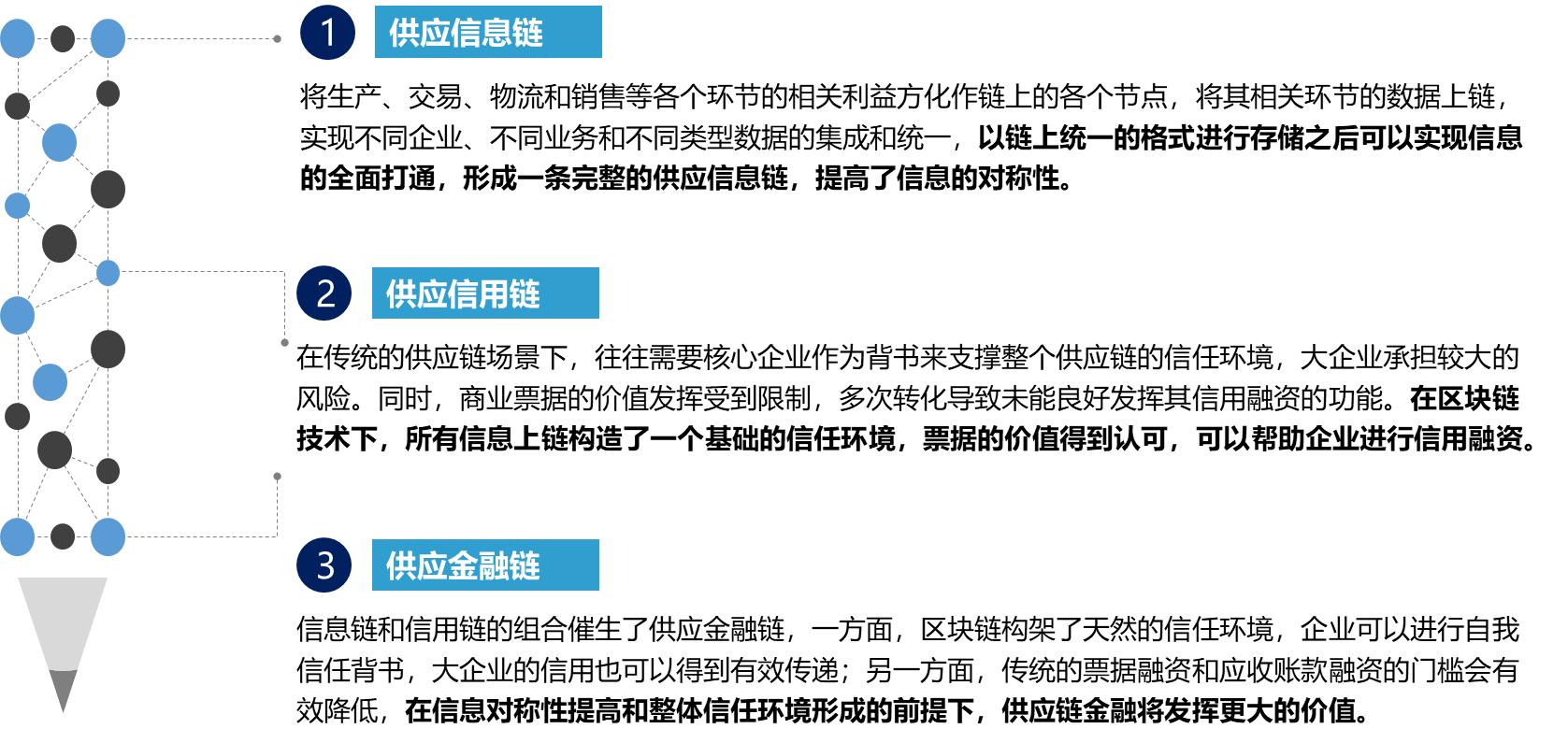 1 供应信息链

将生产、交易、物流和销售等各个环节的相关利益方化作链上的各个节点，将其相关环节的数据上链，实现不同企业、不同业务和不同类型数据的集成和统一，以链上统一的格式进行存储之后可以实现信息的全面打通，形成一条完整的供应信息链，提高了信息的对称性。

2 供应信用链

在传统的供应链场景下，往往需要核心企业作为背书来支撑整个供应链的信任环境，大企业承担较大的风险。同时，商业票据的价值发挥受到限制，多次转化导致未能良好发挥其信用融资的功能。在区块链技术下，所有信息上链构造了一个基础的信任环境，票据的价值得到认可，可以帮助企业进行信用融资。

3 供应金融链

信息链和信用链的组合催生了供应金融链，一方面，区块链构架了天然的信任环境，企业可以进行自我信任背书，大企业的信用也可以得到有效传递；另一方面，传统的票据融资和应收账款融资的门槛会有效降低，在信息对称性提高和整体信任环境形成的前提下，供应链金融将发挥更大的价值。